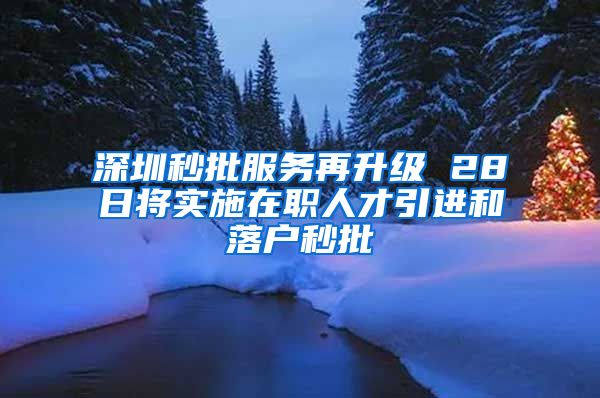 深圳秒批服务再升级 28日将实施在职人才引进和落户秒批